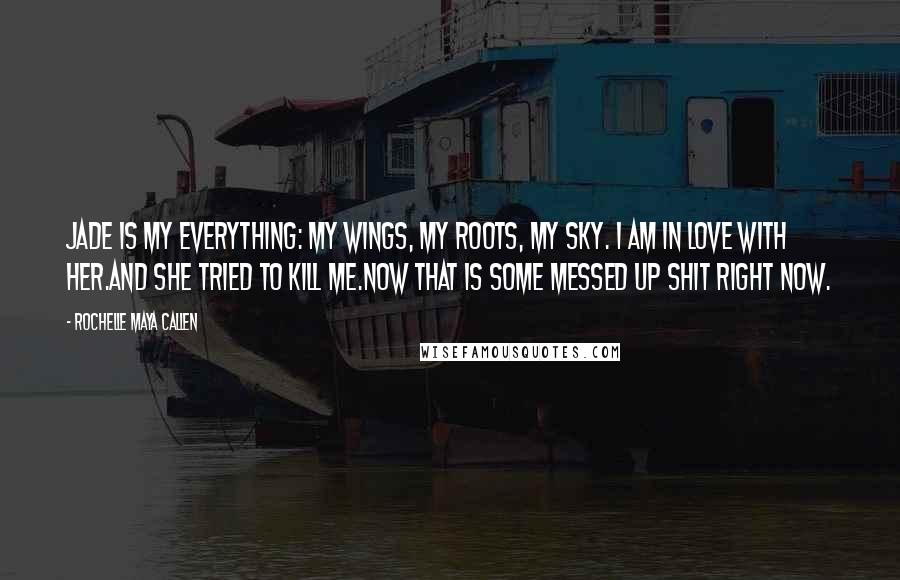 JADE IS MY EVERYTHING: MY WINGS, MY ROOTS, MY SKY. I AM IN LOVE WITH HER.AND SHE TRIED TO KILL ME.NOW THAT IS SOME MESSED UP SHIT RIGHT NOW.

- ROCHELLE MAYA CALLEN

WISEFAMOUSQUOTES.COM